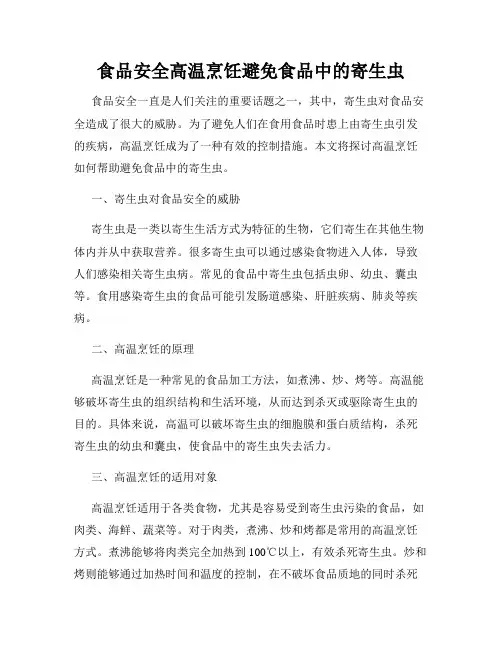 食品安全高温烹饪避免食品中的寄生虫

食品安全一直是人们关注的重要话题之一，其中，寄生虫对食品安全造成了很大的威胁。为了避免人们在食用食品时患上由寄生虫引发的疾病，高温烹饪成为了一种有效的控制措施。本文将探讨高温烹饪如何帮助避免食品中的寄生虫。

一、寄生虫对食品安全的威胁

寄生虫是一类以寄生生活方式为特征的生物，它们寄生在其他生物体内并从中获取营养。很多寄生虫可以通过感染食物进入人体，导致人们感染相关寄生虫病。常见的食品中寄生虫包括虫卵、幼虫、囊虫等。食用感染寄生虫的食品可能引发肠道感染、肝脏疾病、肺炎等疾病。

二、高温烹饪的原理

高温烹饪是一种常见的食品加工方法，如煮沸、炒、烤等。高温能够破坏寄生虫的组织结构和生活环境，从而达到杀灭或驱除寄生虫的目的。具体来说，高温可以破坏寄生虫的细胞膜和蛋白质结构，杀死寄生虫的幼虫和囊虫，使食品中的寄生虫失去活力。

三、高温烹饪的适用对象

高温烹饪适用于各类食物，尤其是容易受到寄生虫污染的食品，如肉类、海鲜、蔬菜等。对于肉类，煮沸、炒和烤都是常用的高温烹饪方式。煮沸能够将肉类完全加热到100℃以上，有效杀死寄生虫。炒和烤则能够通过加热时间和温度的控制，在不破坏食品质地的同时杀死